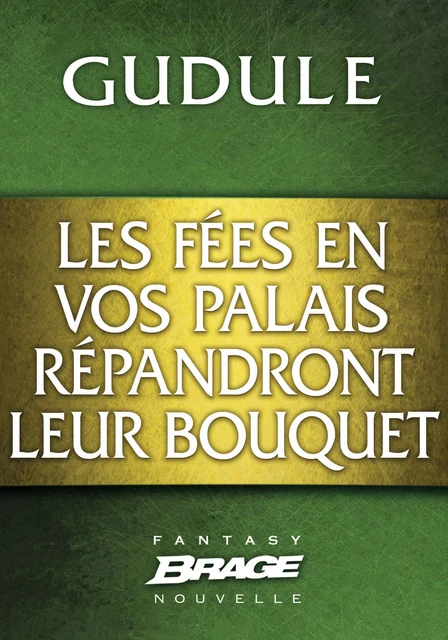 GUDULE

LES FÉES EN VOS PALAIS RÉPANDRONT LEUR BOUQUET

FANTASY
BRAGE
NOUVELLE